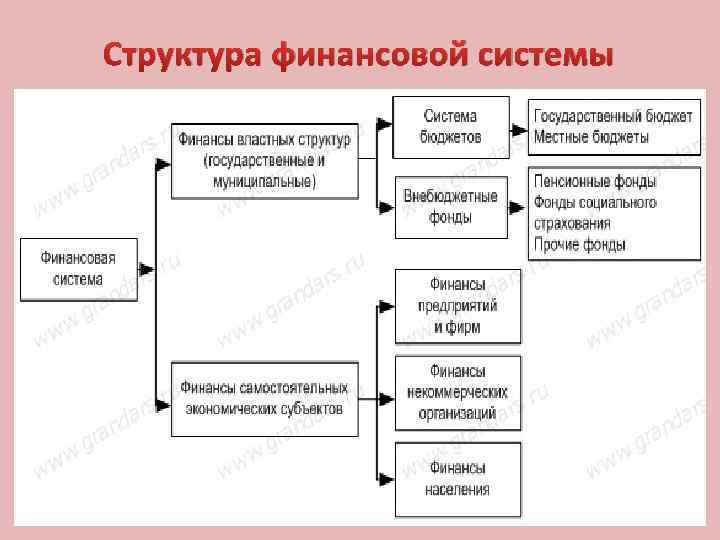 Структура финансовой системы

Финансовая система

Финансы властных структур (государственные и муниципальные)

Система бюджетов

Государственный бюджет
Местные бюджеты

Внебюджетные фонды

Пенсионные фонды
Фонды социального страхования
Прочие фонды

Финансы самостоятельных экономических субъектов

Финансы предприятий и фирм

Финансы некоммерческих организаций

Финансы населения

www.grandars.ru